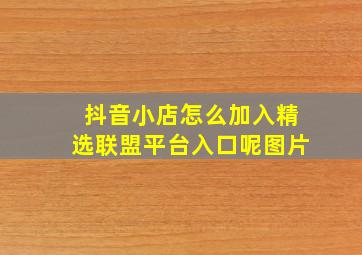 抖音小店怎么加入精选联盟平台入口呢图片